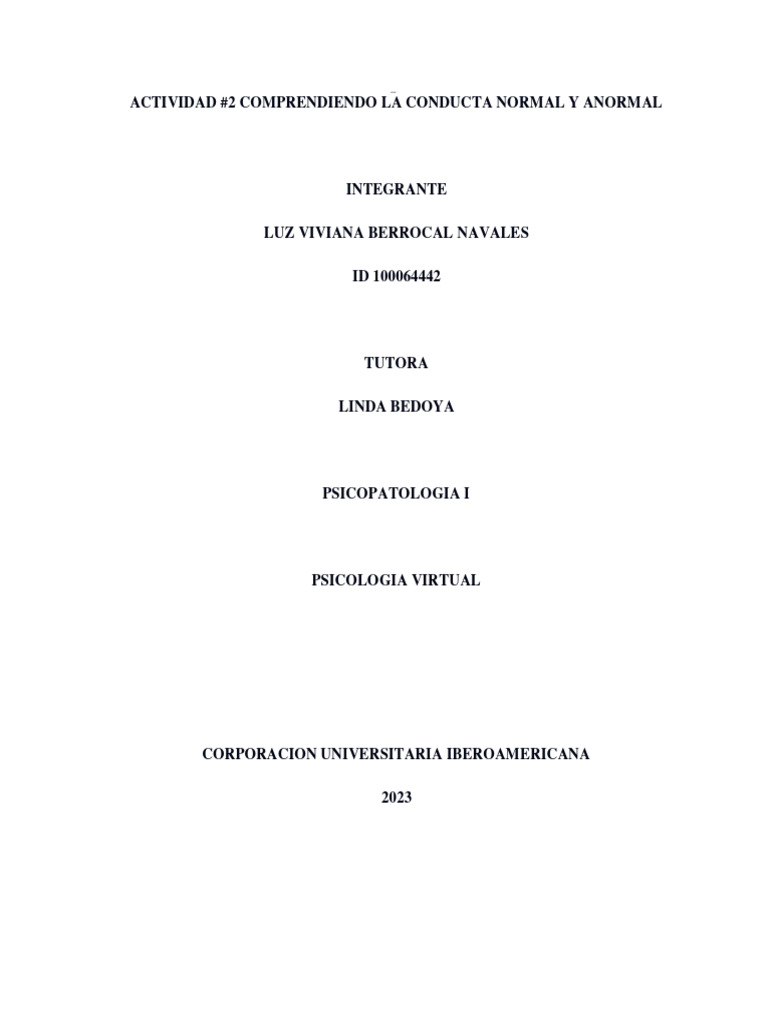 ACTIVIDAD #2 COMPRENDIENDO LA CONDUCTA NORMAL Y ANORMAL

INTEGRANTE

LUZ VIVIANA BERROCAL NAVALES

ID 100064442

TUTORA

LINDA BEDOYA

PSICOPATOLOGIA I

PSICOLOGIA VIRTUAL

CORPORACION UNIVERSITARIA IBEROAMERICANA

2023